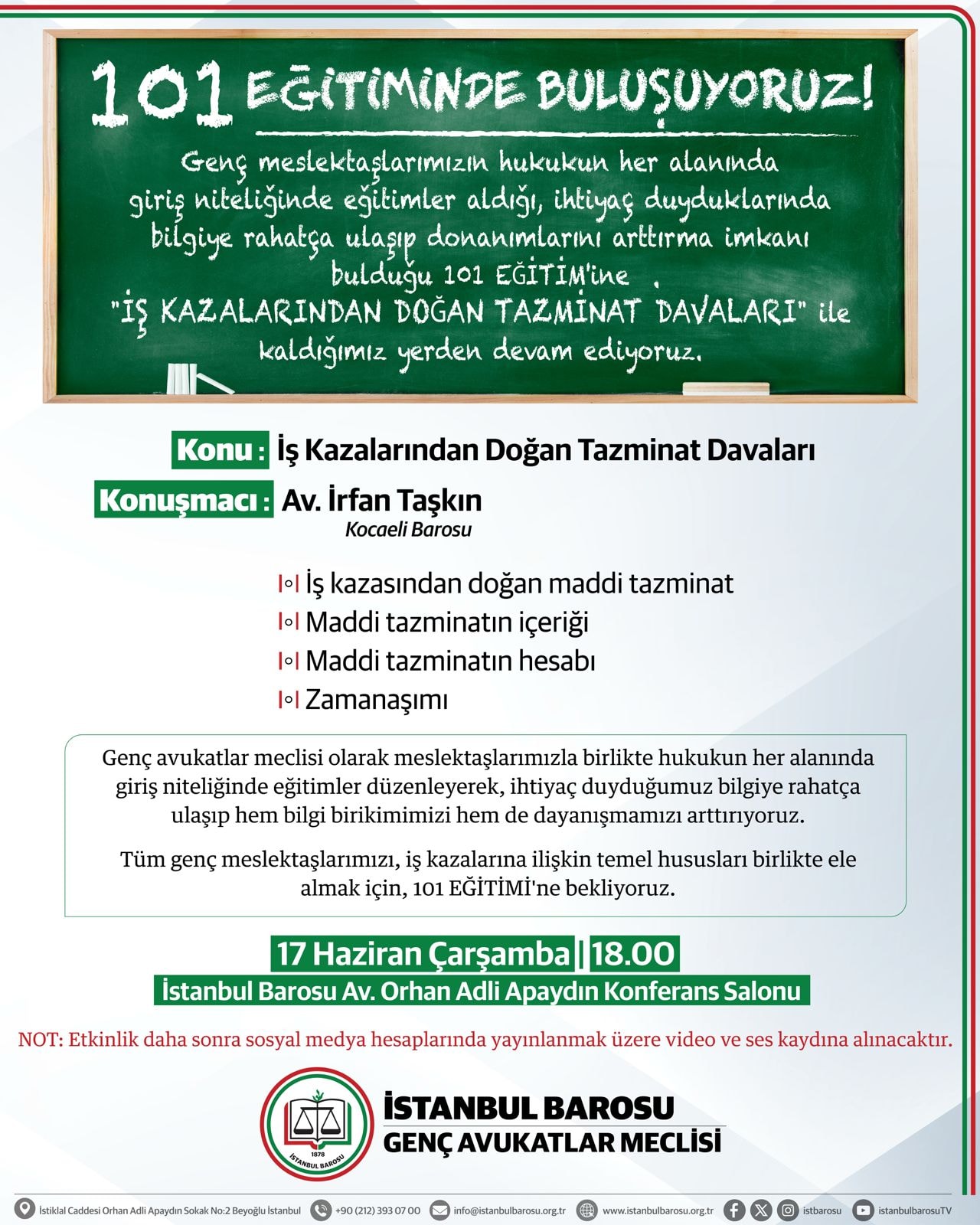 101 EĞİTİMİNDE BULUŞUYORUZ!

Genç meslektaşlarımızın hukukun her alanında giriş niteliğinde eğitimler aldığı, ihtiyaç duyduklarında bilgiye rahatça ulaşıp donanımlarını arttırma imkanı bulduğu 101 EĞİTİM'ine "İŞ KAZALARINDAN DOĞAN TAZMİNAT DAVALARI" ile kaldığımız yerden devam ediyoruz.

Konu : İş Kazalarından Doğan Tazminat Davaları

Konuşmacı : Av. İrfan Taşkın
Kocaeli Barosu

İş kazasından doğan maddi tazminat
Maddi tazminatın içeriği
Maddi tazminatın hesabı
Zamanaşımı

Genç avukatlar meclisi olarak meslektaşlarımızla birlikte hukukun her alanında giriş niteliğinde eğitimler düzenleyerek, ihtiyaç duyduğumuz bilgiye rahatça ulaşıp hem bilgi birikimimizi hem de dayanışmamızı arttırıyoruz.

Tüm genç meslektaşlarımızı, iş kazalarına ilişkin temel hususları birlikte ele almak için, 101 EĞİTİMİ'ne bekliyoruz.

17 Haziran Çarşamba | 18.00
İstanbul Barosu Av. Orhan Adli Apaydın Konferans Salonu

NOT: Etkinlik daha sonra sosyal medya hesaplarında yayınlanmak üzere video ve ses kaydına alınacaktır.

1878
İSTANBUL BAROSU

İSTANBUL BAROSU
GENÇ AVUKATLAR MECLİSİ

İstiklal Caddesi Orhan Adli Apaydın Sokak No:2 Beyoğlu İstanbul  +90 (212) 393 07 00  info@istanbulbarosu.org.tr  www.istanbulbarosu.org.tr  istbarosu  istanbulbarosuTV